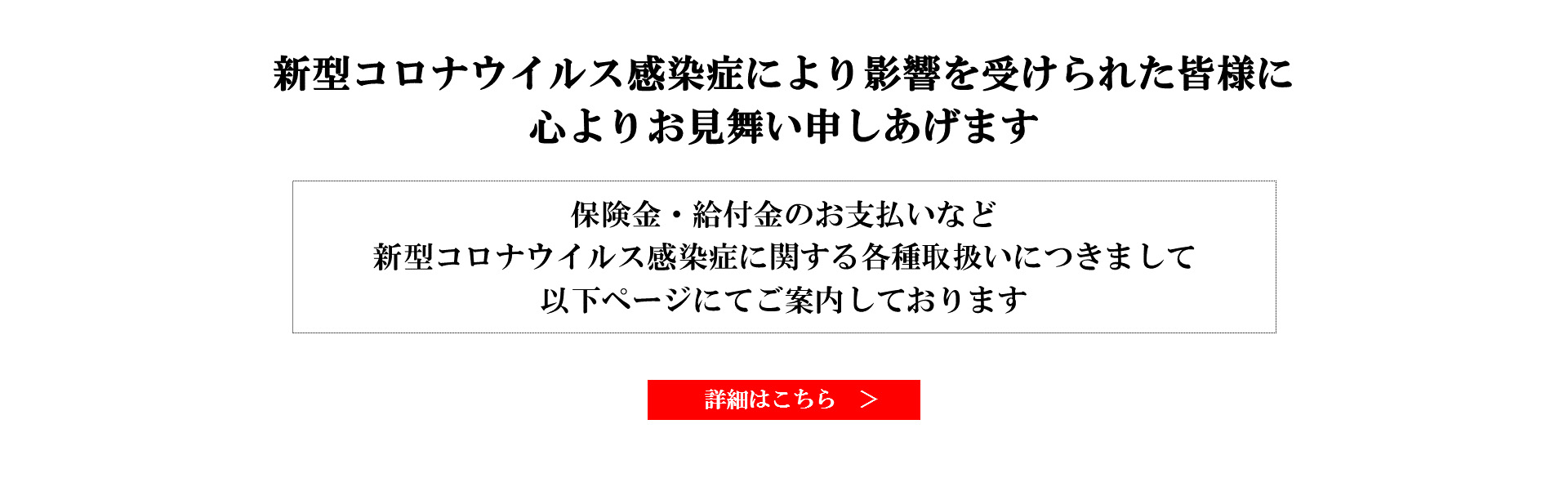 新型コロナウイルス感染症により影響を受けられた皆様に
心よりお見舞い申しあげます

保険金・給付金のお支払いなど
新型コロナウイルス感染症に関する各種取扱いにつきまして
以下ページにてご案内しております

詳細はこちら　＞